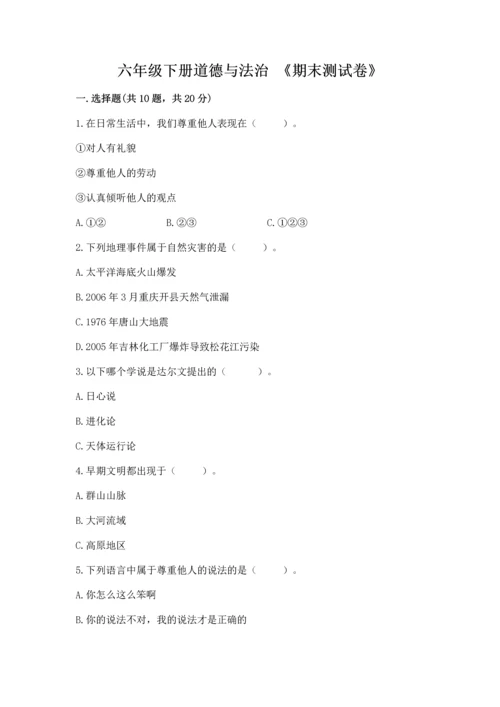 六年级下册道德与法治 《期末测试卷》

一. 选择题(共 10 题，共 20 分)

1. 在日常生活中，我们尊重他人表现在（　　）。

①对人有礼貌

②尊重他人的劳动

③认真倾听他人的观点

A. ①②　　　　B. ②③　　　　C. ①②③

2. 下列地理事件属于自然灾害的是（　　）。

A. 太平洋海底火山爆发

B. 2006 年 3 月重庆开县天然气泄漏

C. 1976 年唐山大地震

D. 2005 年吉林化工厂爆炸导致松花江污染

3. 以下哪个学说是达尔文提出的（　　）。

A. 日心说

B. 进化论

C. 天体运行论

4. 早期文明都出现于（　　）。

A. 群山山脉

B. 大河流域

C. 高原地区

5. 下列语言中属于尊重他人的说法的是（　　）。

A. 你怎么这么笨啊

B. 你的说法不对，我的说法才是正确的